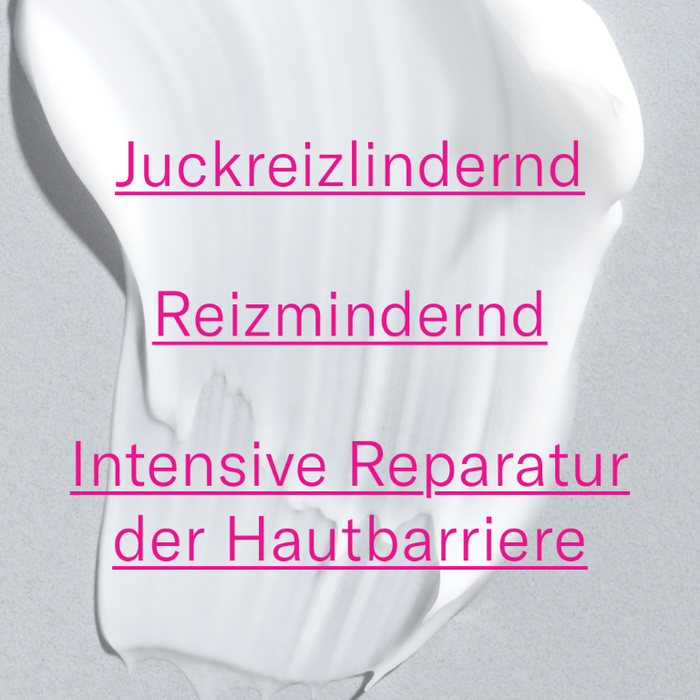 Juckreizlindernd

Reizmindernd

Intensive Reparatur der Hautbarriere